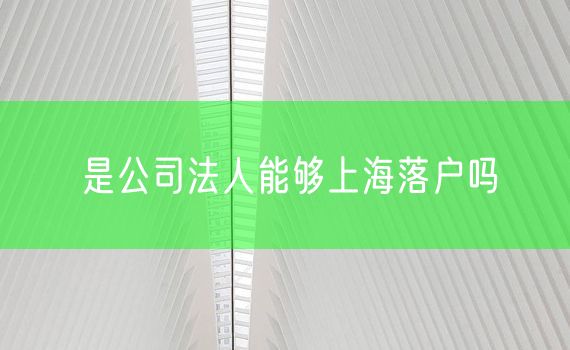 是公司法人能够上海落户吗